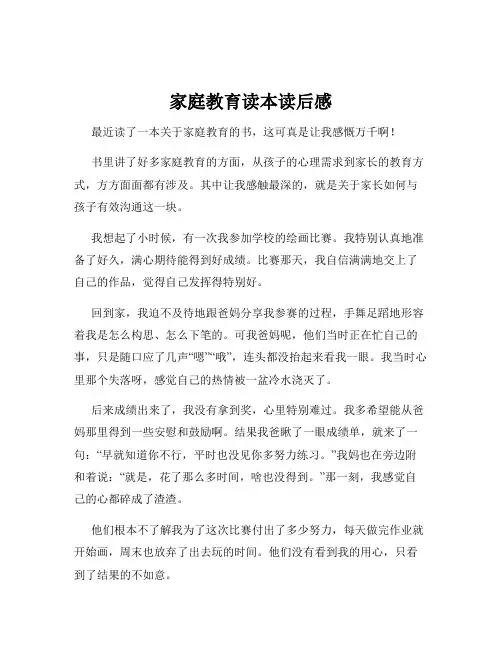 家庭教育读本读后感

最近读了一本关于家庭教育的书，这可真是让我感慨万千啊！

书里讲了好多家庭教育的方面，从孩子的心理需求到家长的教育方式，方方面面都有涉及。其中让我感触最深的，就是关于家长如何与孩子有效沟通这一块。

我想起了小时候，有一次我参加学校的绘画比赛。我特别认真地准备了好久，满心期待能得到好成绩。比赛那天，我自信满满地交上了自己的作品，觉得自己发挥得特别好。

回到家，我迫不及待地跟爸妈分享我参赛的过程，手舞足蹈地形容着我是怎么构思、怎么下笔的。可我爸妈呢，他们当时正在忙自己的事，只是随口应了几声“嗯”“哦”，连头都没抬起来看我一眼。我当时心里那个失落呀，感觉自己的热情被一盆冷水浇灭了。

后来成绩出来了，我没有拿到奖，心里特别难过。我多希望能从爸妈那里得到一些安慰和鼓励啊。结果我爸瞅了一眼成绩单，就来了一句：“早就知道你不行，平时也没见你多努力练习。”我妈也在旁边附和着说：“就是，花了那么多时间，啥也没得到。”那一刻，我感觉自己的心都碎成了渣渣。

他们根本不了解我为了这次比赛付出了多少努力，每天做完作业就开始画，周末也放弃了出去玩的时间。他们没有看到我的用心，只看到了结果的不如意。